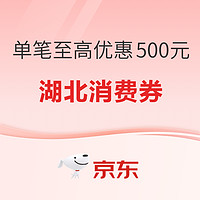 单笔至高优惠500元

湖北消费券

京东